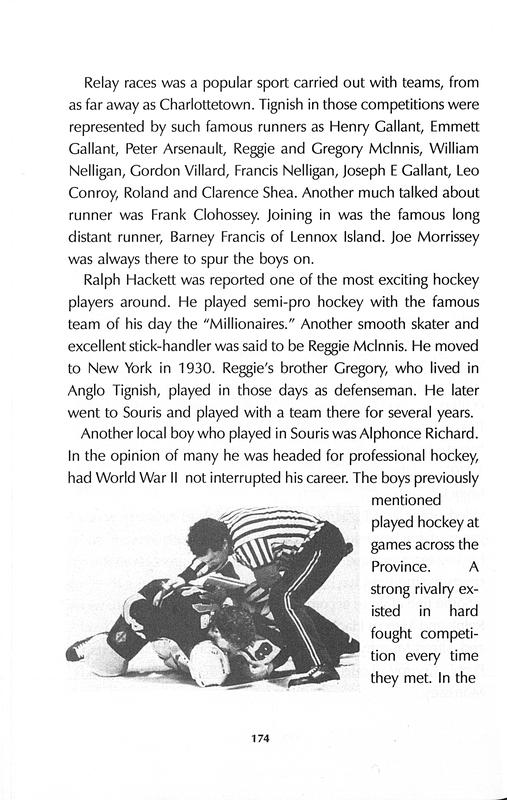 Relay races was a popular sport carried out with teams, from as far away as Charlottetown. Tignish in those competitions were represented by such famous runners as Henry Gallant, Emmett Gallant, Peter Arsenault, Reggie and Gregory McInnis, William Nelligan, Gordon Villard, Francis Nelligan, Joseph E Gallant, Leo Conroy, Roland and Clarence Shea. Another much talked about runner was Frank Clohossey. Joining in was the famous long distant runner, Barney Francis of Lennox Island. Joe Morrissey was always there to spur the boys on.

Ralph Hackett was reported one of the most exciting hockey players around. He played semi-pro hockey with the famous team of his day the "Millionaires." Another smooth skater and excellent stick-handler was said to be Reggie McInnis. He moved to New York in 1930. Reggie's brother Gregory, who lived in Anglo Tignish, played in those days as defenseman. He later went to Souris and played with a team there for several years.

Another local boy who played in Souris was Alphonce Richard. In the opinion of many he was headed for professional hockey, had World War II not interrupted his career. The boys previously mentioned played hockey at games across the Province. A strong rivalry existed in hard fought competition every time they met. In the

174